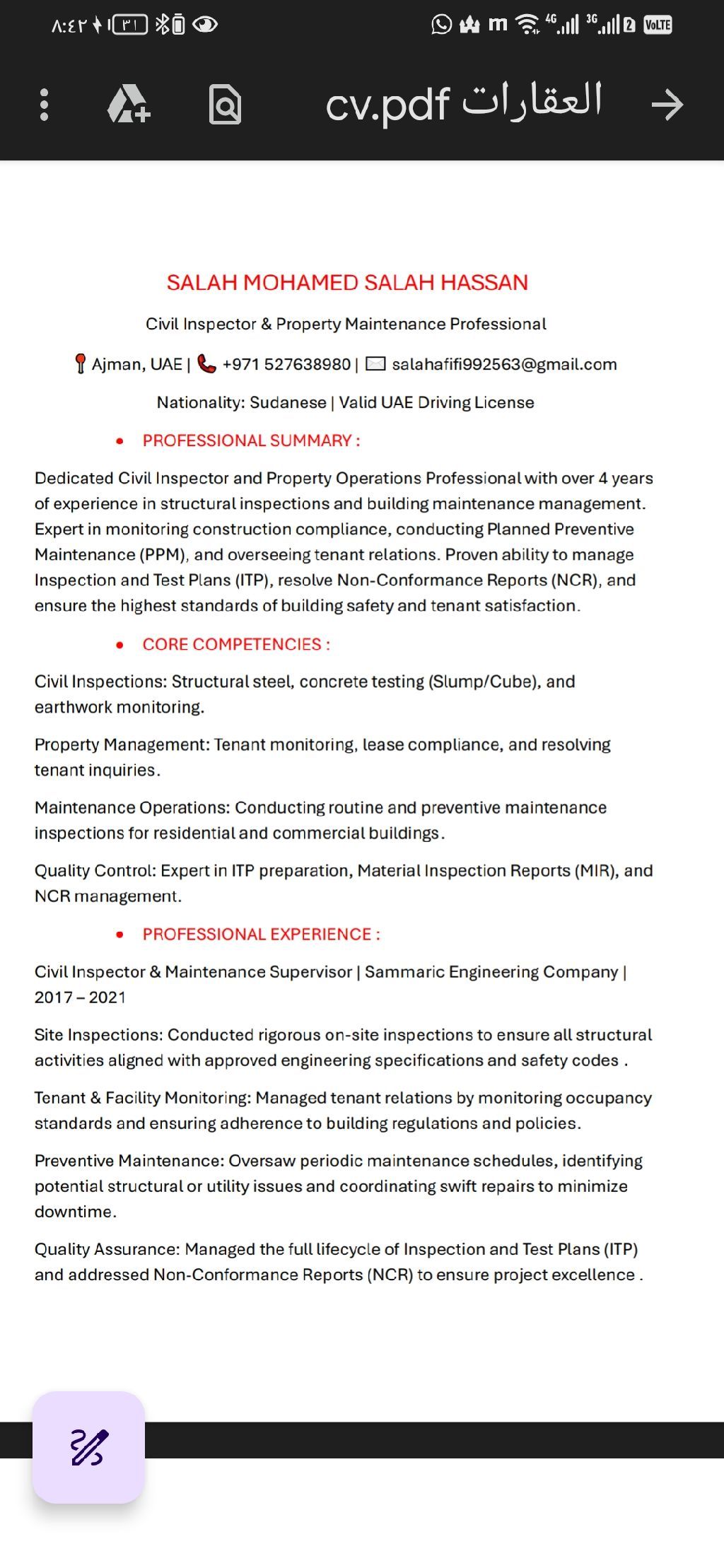 ٨:٤٢ ٣١

4G 3G 2 VoLTE

cv.pdf العقارات

SALAH MOHAMED SALAH HASSAN

Civil Inspector & Property Maintenance Professional

Ajman, UAE | +971 527638980 | salahafifi992563@gmail.com

Nationality: Sudanese | Valid UAE Driving License

• PROFESSIONAL SUMMARY :

Dedicated Civil Inspector and Property Operations Professional with over 4 years of experience in structural inspections and building maintenance management. Expert in monitoring construction compliance, conducting Planned Preventive Maintenance (PPM), and overseeing tenant relations. Proven ability to manage Inspection and Test Plans (ITP), resolve Non-Conformance Reports (NCR), and ensure the highest standards of building safety and tenant satisfaction.

• CORE COMPETENCIES :

Civil Inspections: Structural steel, concrete testing (Slump/Cube), and earthwork monitoring.

Property Management: Tenant monitoring, lease compliance, and resolving tenant inquiries.

Maintenance Operations: Conducting routine and preventive maintenance inspections for residential and commercial buildings.

Quality Control: Expert in ITP preparation, Material Inspection Reports (MIR), and NCR management.

• PROFESSIONAL EXPERIENCE :

Civil Inspector & Maintenance Supervisor | Sammaric Engineering Company | 2017 – 2021

Site Inspections: Conducted rigorous on-site inspections to ensure all structural activities aligned with approved engineering specifications and safety codes .

Tenant & Facility Monitoring: Managed tenant relations by monitoring occupancy standards and ensuring adherence to building regulations and policies.

Preventive Maintenance: Oversaw periodic maintenance schedules, identifying potential structural or utility issues and coordinating swift repairs to minimize downtime.

Quality Assurance: Managed the full lifecycle of Inspection and Test Plans (ITP) and addressed Non-Conformance Reports (NCR) to ensure project excellence .